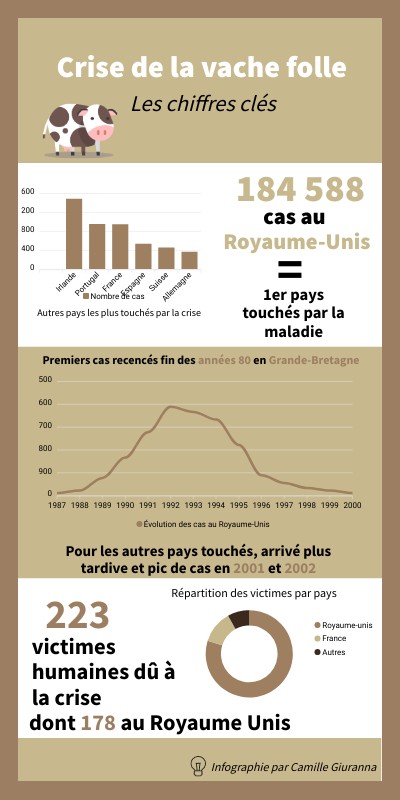 Crise de la vache folle

Les chiffres clés

600
200
800
400
0

Irlande
Portugal
France
Espagne
Suisse
Allemagne

Nombre de cas

Autres pays les plus touchés par la crise

184 588

cas au

Royaume-Unis

=

1er pays touchés par la maladie

Premiers cas recencés fin des années 80 en Grande-Bretagne

500
600
700
800
900
0

1987 1988 1989 1990 1991 1992 1993 1994 1995 1996 1997 1998 1999 2000

Évolution des cas au Royaume-Unis

Pour les autres pays touchés, arrivé plus tardive et pic de cas en 2001 et 2002

Répartition des victimes par pays

Royaume-unis
France
Autres

223

victimes humaines dû à la crise dont 178 au Royaume Unis

Infographie par Camille Giuranna